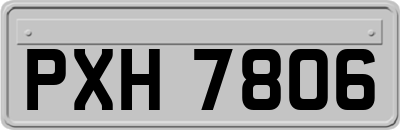 PXH 7806